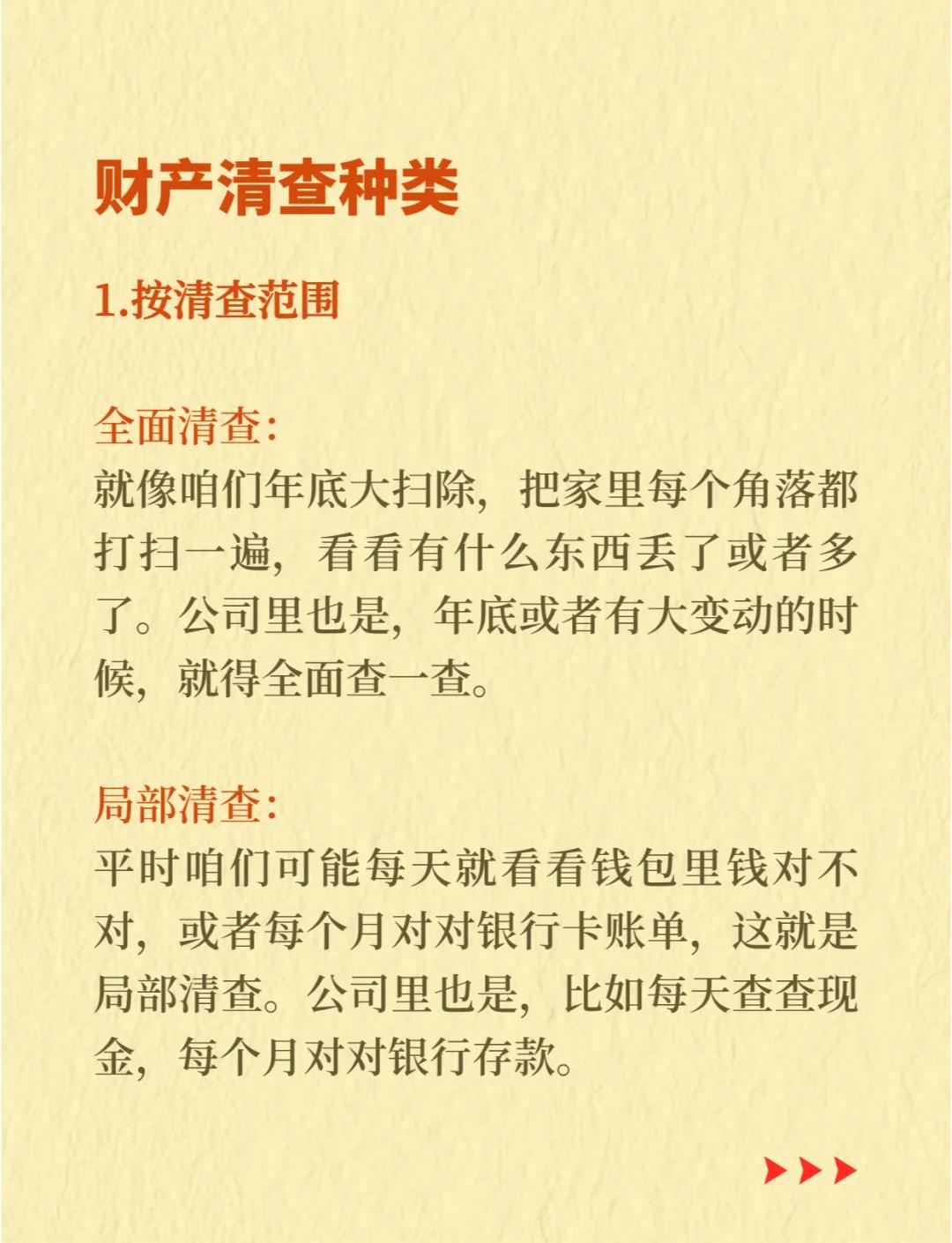 财产清查种类

1.按清查范围

全面清查:
就像咱们年底大扫除，把家里每个角落都打扫一遍，看看有什么东西丢了或者多了。公司里也是，年底或者有大变动的时候，就得全面查一查。

局部清查:
平时咱们可能每天就看看钱包里钱对不对，或者每个月对对银行卡账单，这就是局部清查。公司里也是，比如每天查查现金，每个月对对银行存款。